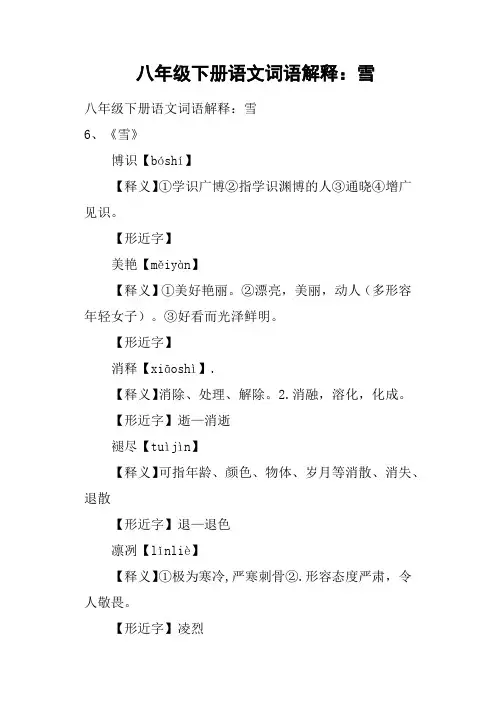 八年级下册语文词语解释：雪

八年级下册语文词语解释：雪

6、《雪》

博识【bóshí】

【释义】①学识广博②指学识渊博的人③通晓④增广见识。

【形近字】

美艳【měiyàn】

【释义】①美好艳丽。②漂亮，美丽，动人（多形容年轻女子）。③好看而光泽鲜明。

【形近字】

消释【xiāoshì】.

【释义】消除、处理、解除。2.消融，溶化，化成。

【形近字】逝—消逝

褪尽【tuìjìn】

【释义】可指年龄、颜色、物体、岁月等消散、消失、退散

【形近字】退—退色

凛冽【lǐnliè】

【释义】①极为寒冷,严寒刺骨②.形容态度严肃，令人敬畏。

【形近字】凌烈